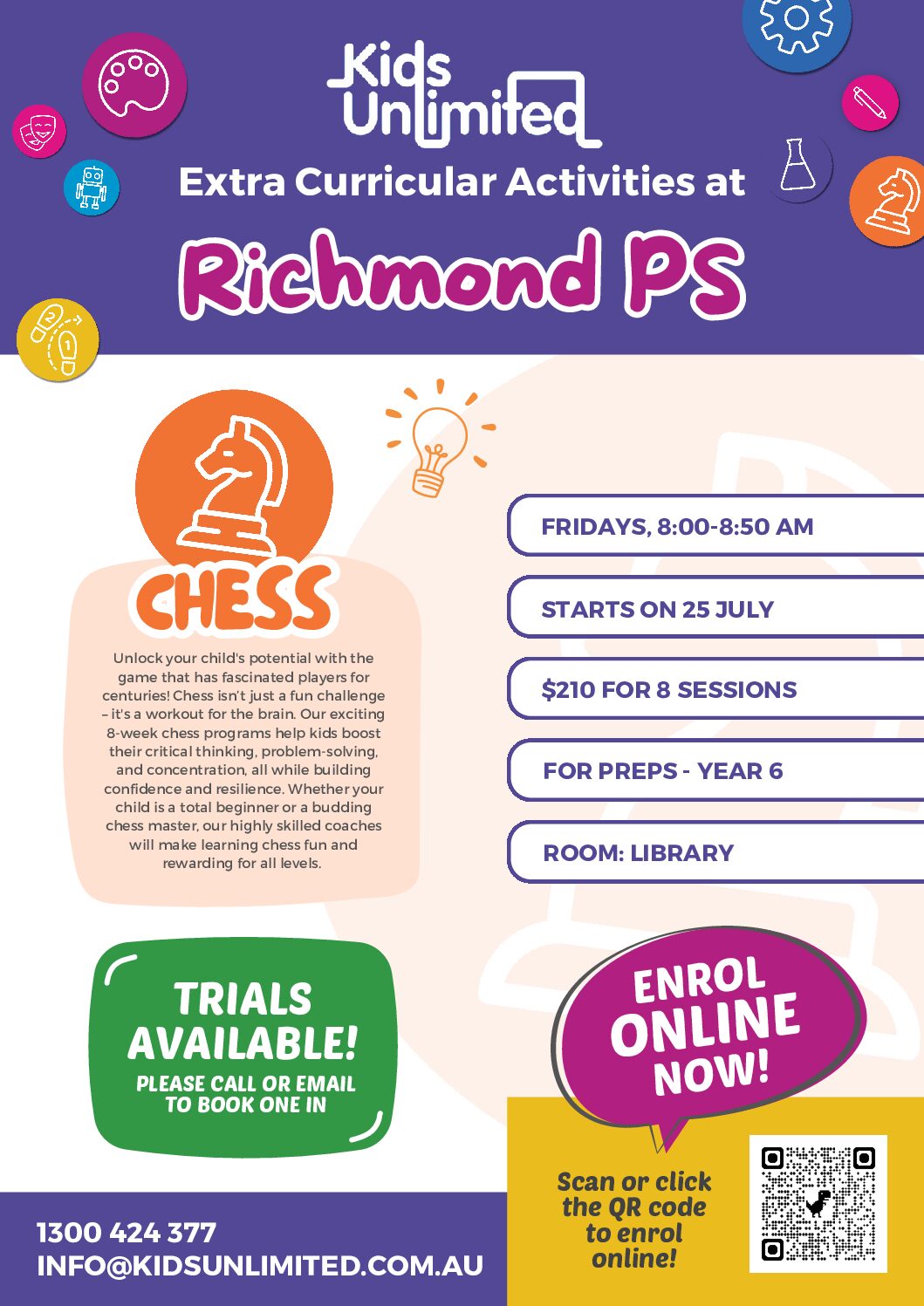 Kids Unlimited

Extra Curricular Activities at

Richmond PS

CHESS

Unlock your child's potential with the game that has fascinated players for centuries! Chess isn't just a fun challenge – it's a workout for the brain. Our exciting 8-week chess programs help kids boost their critical thinking, problem-solving, and concentration, all while building confidence and resilience. Whether your child is a total beginner or a budding chess master, our highly skilled coaches will make learning chess fun and rewarding for all levels.

FRIDAYS, 8:00-8:50 AM

STARTS ON 25 JULY

$210 FOR 8 SESSIONS

FOR PREPS - YEAR 6

ROOM: LIBRARY

TRIALS AVAILABLE!
PLEASE CALL OR EMAIL TO BOOK ONE IN

ENROL ONLINE NOW!

Scan or click the QR code to enrol online!

1300 424 377
INFO@KIDSUNLIMITED.COM.AU